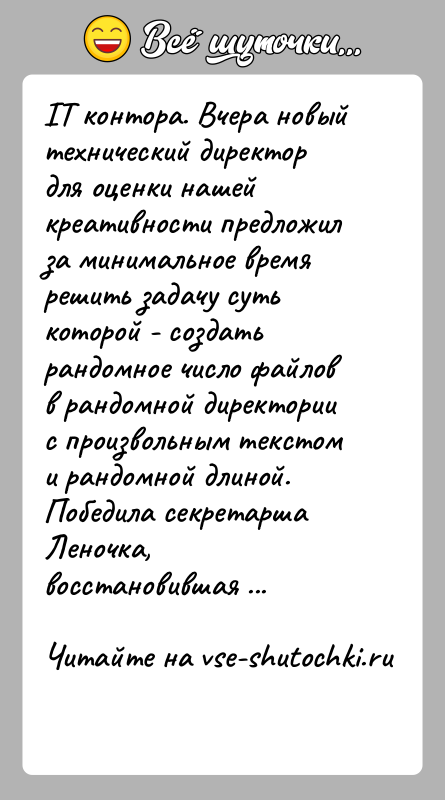 Всё шуточки...

IT контора. Вчера новый технический директор для оценки нашей креативности предложил за минимальное время решить задачу суть которой - создать рандомное число файлов в рандомной директории с произвольным текстом и рандомной длиной. Победила секретарша Леночка, восстановившая ...

Читайте на vse-shutochki.ru